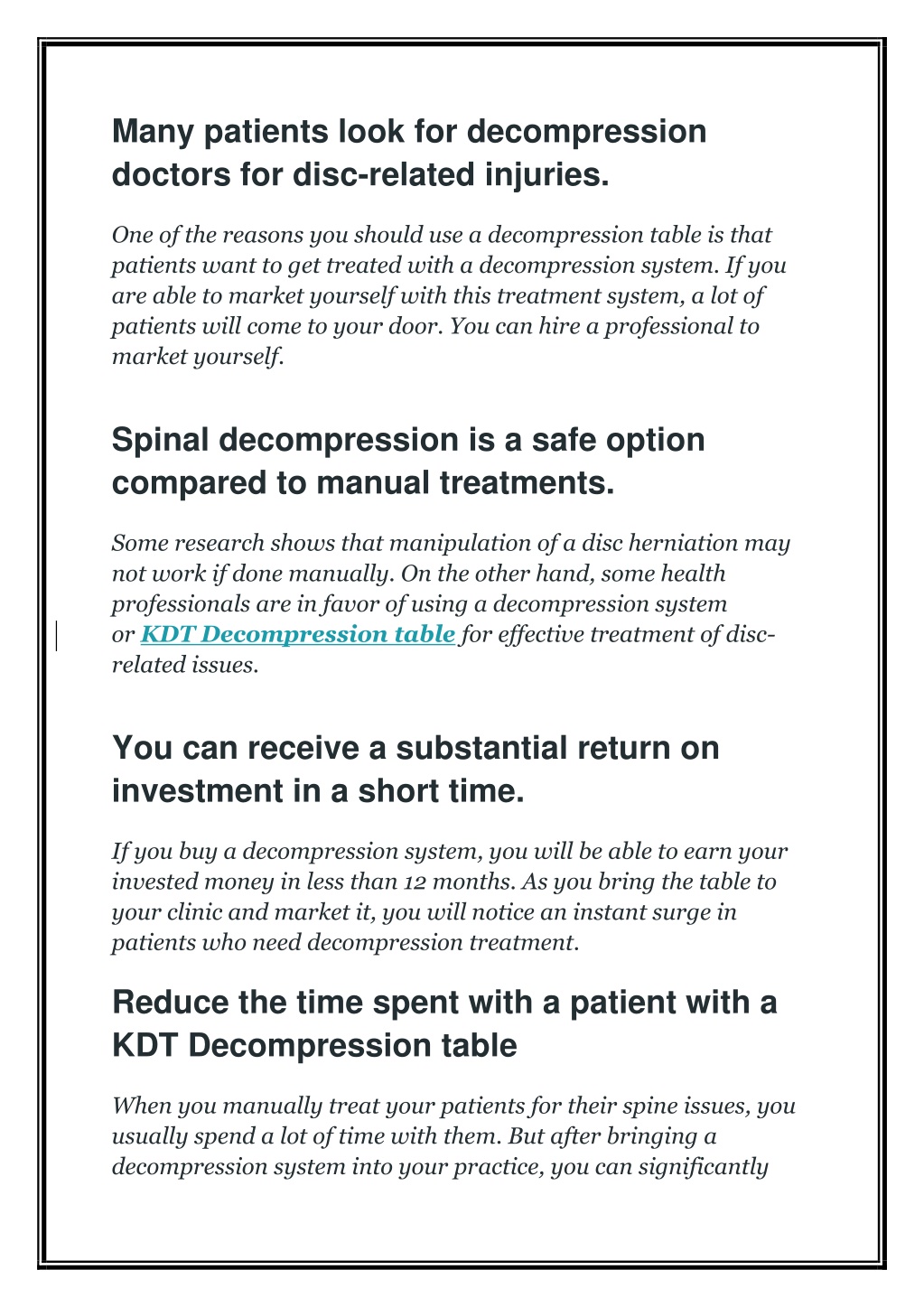 Many patients look for decompression doctors for disc-related injuries.

One of the reasons you should use a decompression table is that patients want to get treated with a decompression system. If you are able to market yourself with this treatment system, a lot of patients will come to your door. You can hire a professional to market yourself.

Spinal decompression is a safe option compared to manual treatments.

Some research shows that manipulation of a disc herniation may not work if done manually. On the other hand, some health professionals are in favor of using a decompression system or KDT Decompression table for effective treatment of disc-related issues.

You can receive a substantial return on investment in a short time.

If you buy a decompression system, you will be able to earn your invested money in less than 12 months. As you bring the table to your clinic and market it, you will notice an instant surge in patients who need decompression treatment.

Reduce the time spent with a patient with a KDT Decompression table

When you manually treat your patients for their spine issues, you usually spend a lot of time with them. But after bringing a decompression system into your practice, you can significantly